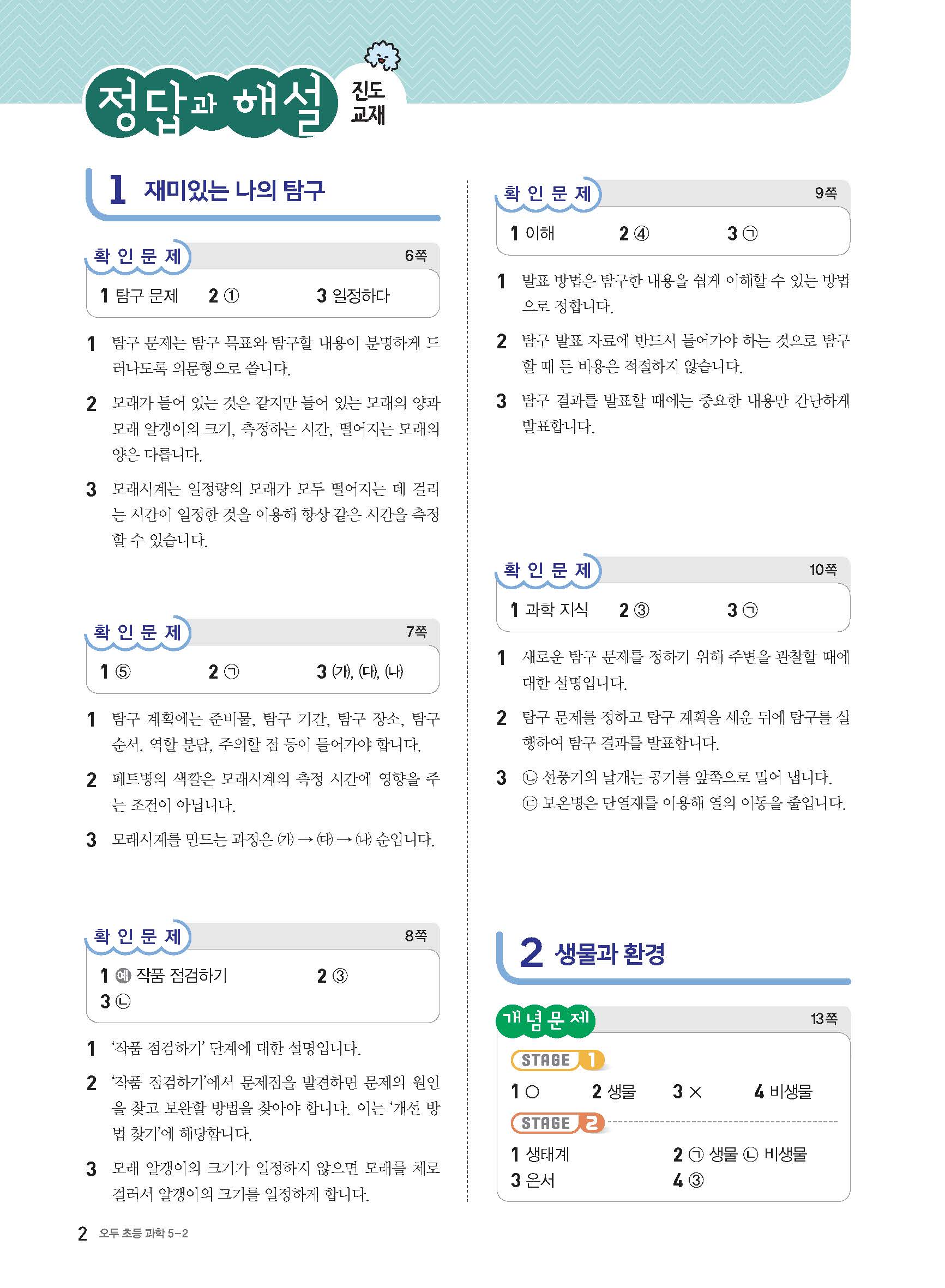 정답과 해설 진도 교재

1 재미있는 나의 탐구

확인문제 6쪽

1 탐구 문제 2 ① 3 일정하다

1 탐구 문제는 탐구 목표와 탐구할 내용이 분명하게 드러나도록 의문형으로 씁니다.

2 모래가 들어 있는 것은 같지만 들어 있는 모래의 양과 모래 알갱이의 크기, 측정하는 시간, 떨어지는 모래의 양은 다릅니다.

3 모래시계는 일정량의 모래가 모두 떨어지는 데 걸리는 시간이 일정한 것을 이용해 항상 같은 시간을 측정할 수 있습니다.

확인문제 7쪽

1 ⑤ 2 ㉠ 3 (가), (다), (나)

1 탐구 계획에는 준비물, 탐구 기간, 탐구 장소, 탐구 순서, 역할 분담, 주의할 점 등이 들어가야 합니다.

2 페트병의 색깔은 모래시계의 측정 시간에 영향을 주는 조건이 아닙니다.

3 모래시계를 만드는 과정은 (가) → (다) → (나) 순입니다.

확인문제 8쪽

1 예 작품 점검하기 2 ③ 3 ㉡

1 '작품 점검하기' 단계에 대한 설명입니다.

2 '작품 점검하기'에서 문제점을 발견하면 문제의 원인을 찾고 보완할 방법을 찾아야 합니다. 이는 '개선 방법 찾기'에 해당합니다.

3 모래 알갱이의 크기가 일정하지 않으면 모래를 체로 걸러서 알갱이의 크기를 일정하게 합니다.

확인문제 9쪽

1 이해 2 ④ 3 ㉠

1 발표 방법은 탐구한 내용을 쉽게 이해할 수 있는 방법으로 정합니다.

2 탐구 발표 자료에 반드시 들어가야 하는 것으로 탐구할 때 든 비용은 적절하지 않습니다.

3 탐구 결과를 발표할 때에는 중요한 내용만 간단하게 발표합니다.

확인문제 10쪽

1 과학 지식 2 ③ 3 ㉠

1 새로운 탐구 문제를 정하기 위해 주변을 관찰할 때에 대한 설명입니다.

2 탐구 문제를 정하고 탐구 계획을 세운 뒤에 탐구를 실행하여 탐구 결과를 발표합니다.

3 ㉡ 선풍기의 날개는 공기를 앞쪽으로 밀어 냅니다. ㉢ 보온병은 단열재를 이용해 열의 이동을 줄입니다.

2 생물과 환경

개념문제 13쪽

STAGE 1

1 ○ 2 생물 3 × 4 비생물

STAGE 2

1 생태계 2 ㉠ 생물 ㉡ 비생물
3 은서 4 ③

2 오투 초등 과학 5-2